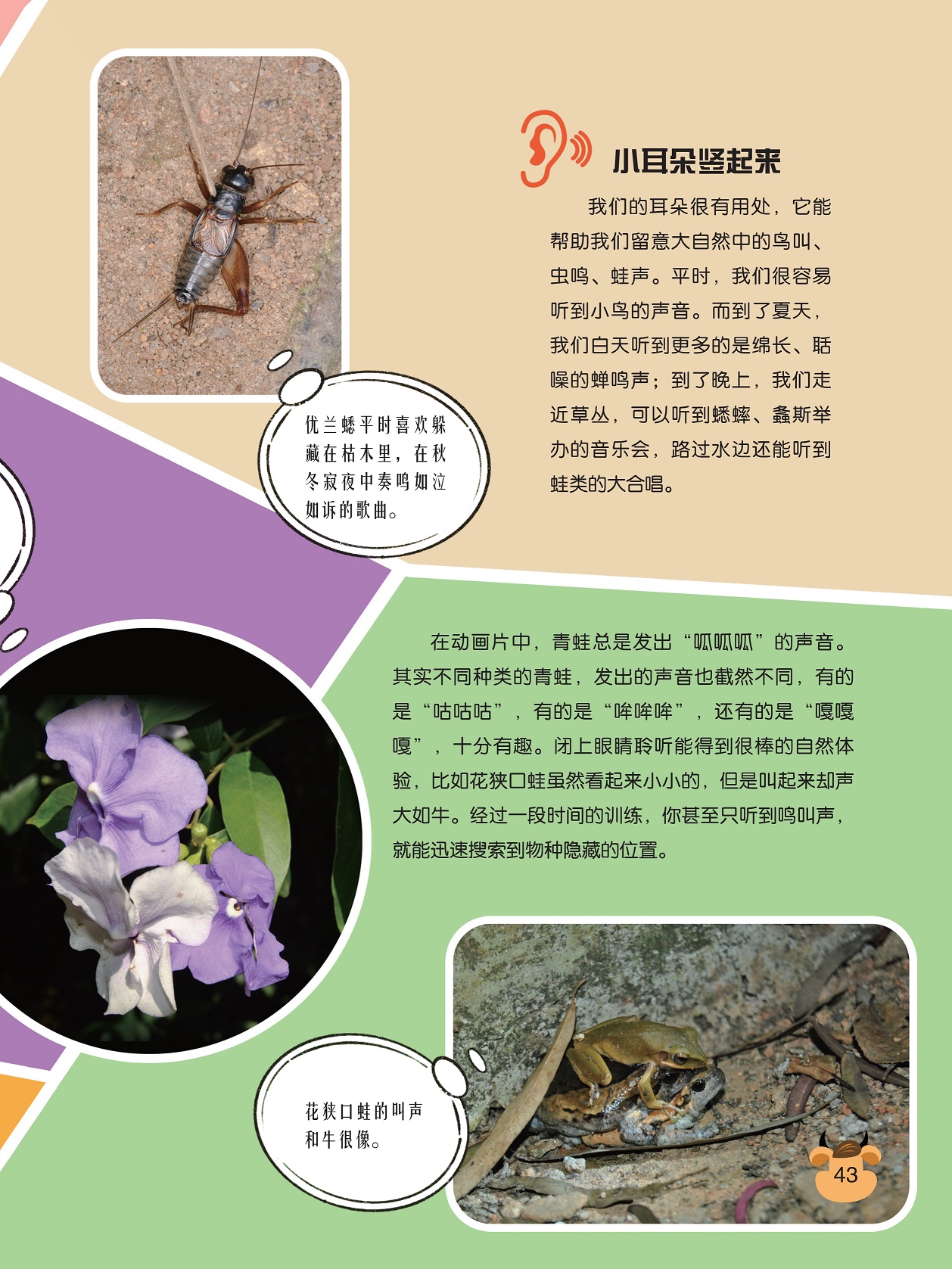 小耳朵竖起来

我们的耳朵很有用处，它能帮助我们留意大自然中的鸟叫、虫鸣、蛙声。平时，我们很容易听到小鸟的声音。而到了夏天，我们白天听到更多的是绵长、聒噪的蝉鸣声；到了晚上，我们走近草丛，可以听到蟋蟀、螽斯举办的音乐会，路过水边还能听到蛙类的大合唱。

优兰蟋平时喜欢躲藏在枯木里，在秋冬寂夜中奏鸣如泣如诉的歌曲。

在动画片中，青蛙总是发出“呱呱呱”的声音。其实不同种类的青蛙，发出的声音也截然不同，有的是“咕咕咕”，有的是“哞哞哞”，还有的是“嘎嘎嘎”，十分有趣。闭上眼睛聆听能得到很棒的自然体验，比如花狭口蛙虽然看起来小小的，但是叫起来却声大如牛。经过一段时间的训练，你甚至只听到鸣叫声，就能迅速搜索到物种隐藏的位置。

花狭口蛙的叫声和牛很像。

43